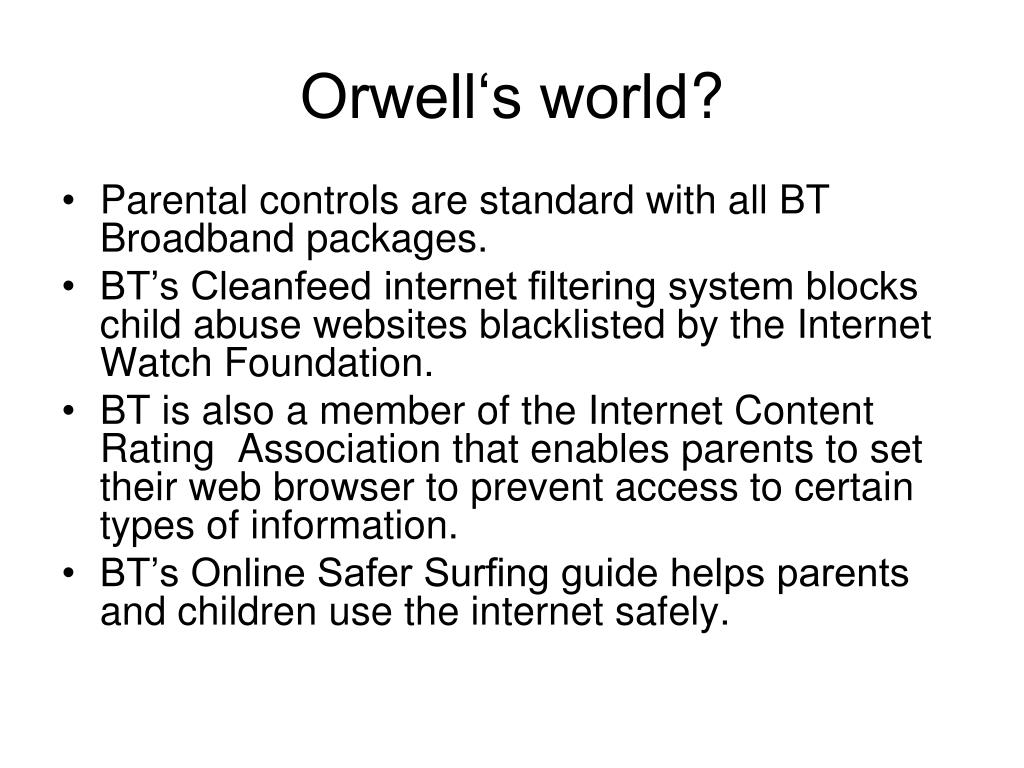 Orwell‘s world?

• Parental controls are standard with all BT Broadband packages.
• BT’s Cleanfeed internet filtering system blocks child abuse websites blacklisted by the Internet Watch Foundation.
• BT is also a member of the Internet Content Rating Association that enables parents to set their web browser to prevent access to certain types of information.
• BT’s Online Safer Surfing guide helps parents and children use the internet safely.